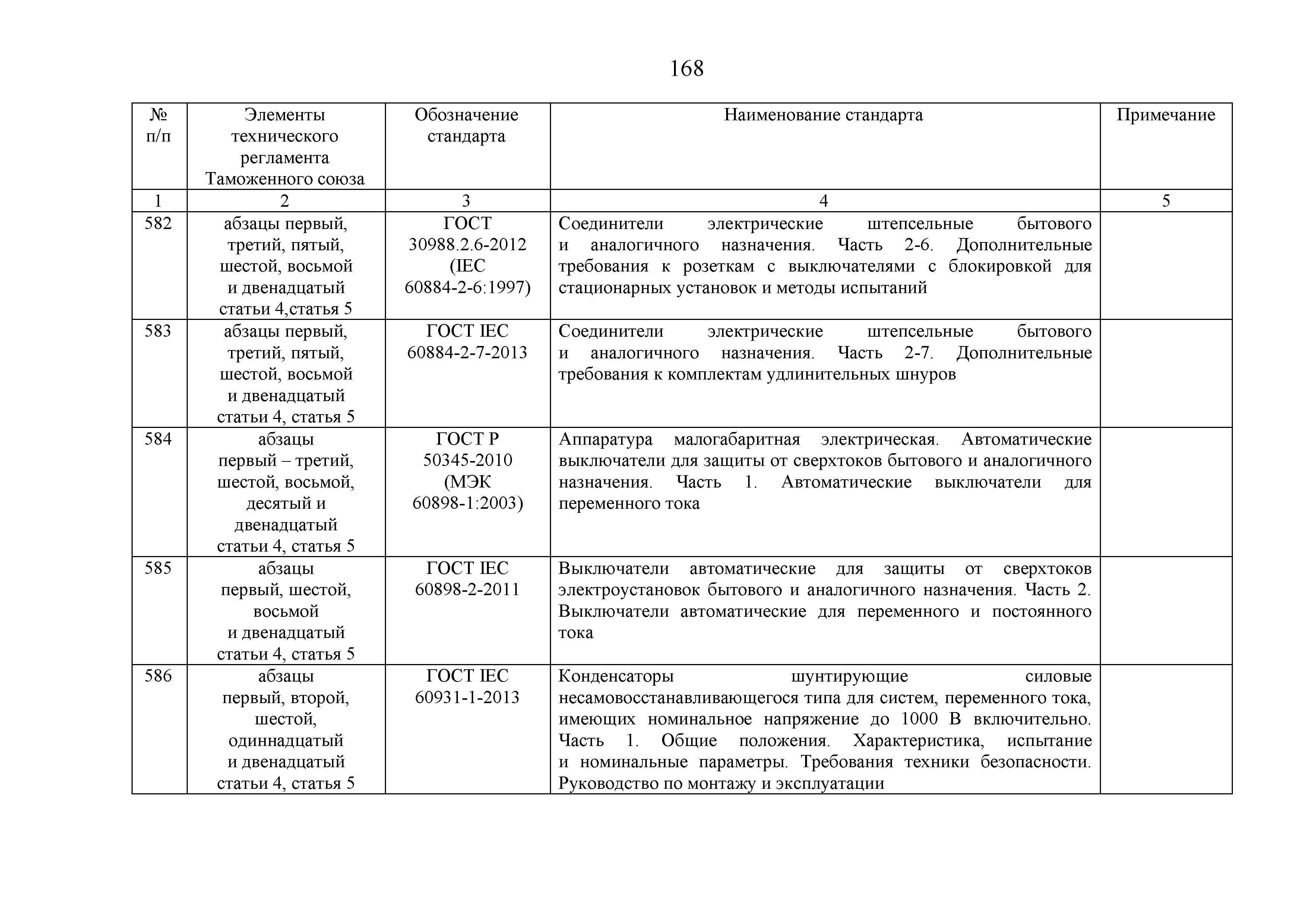 168

| № п/п | Элементы технического регламента Таможенного союза | Обозначение стандарта | Наименование стандарта | Примечание |
|---|---|---|---|---|
| 1 | 2 | 3 | 4 | 5 |
| 582 | абзацы первый, третий, пятый, шестой, восьмой и двенадцатый статьи 4,статья 5 | ГОСТ 30988.2.6-2012 (IEC 60884-2-6:1997) | Соединители электрические штепсельные бытового и аналогичного назначения. Часть 2-6. Дополнительные требования к розеткам с выключателями с блокировкой для стационарных установок и методы испытаний | |
| 583 | абзацы первый, третий, пятый, шестой, восьмой и двенадцатый статьи 4, статья 5 | ГОСТ IEC 60884-2-7-2013 | Соединители электрические штепсельные бытового и аналогичного назначения. Часть 2-7. Дополнительные требования к комплектам удлинительных шнуров | |
| 584 | абзацы первый – третий, шестой, восьмой, десятый и двенадцатый статьи 4, статья 5 | ГОСТ Р 50345-2010 (МЭК 60898-1:2003) | Аппаратура малогабаритная электрическая. Автоматические выключатели для защиты от сверхтоков бытового и аналогичного назначения. Часть 1. Автоматические выключатели для переменного тока | |
| 585 | абзацы первый, шестой, восьмой и двенадцатый статьи 4, статья 5 | ГОСТ IEC 60898-2-2011 | Выключатели автоматические для защиты от сверхтоков электроустановок бытового и аналогичного назначения. Часть 2. Выключатели автоматические для переменного и постоянного тока | |
| 586 | абзацы первый, второй, шестой, одиннадцатый и двенадцатый статьи 4, статья 5 | ГОСТ IEC 60931-1-2013 | Конденсаторы шунтирующие силовые несамовосстанавливающегося типа для систем, переменного тока, имеющих номинальное напряжение до 1000 В включительно. Часть 1. Общие положения. Характеристика, испытание и номинальные параметры. Требования техники безопасности. Руководство по монтажу и эксплуатации | |